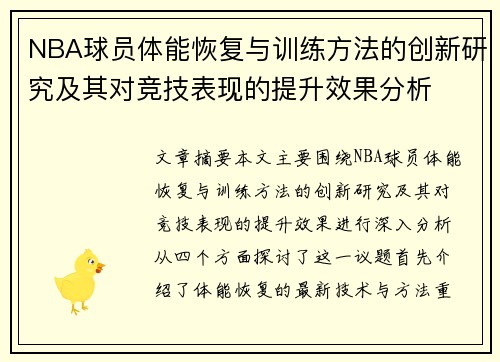 NBA球员体能恢复与训练方法的创新研究及其对竞技表现的提升效果分析

文章摘要本文主要围绕NBA球员体能恢复与训练方法的创新研究及其对竞技表现的提升效果进行深入分析从四个方面探讨了这一议题首先介绍了体能恢复的最新技术与方法重